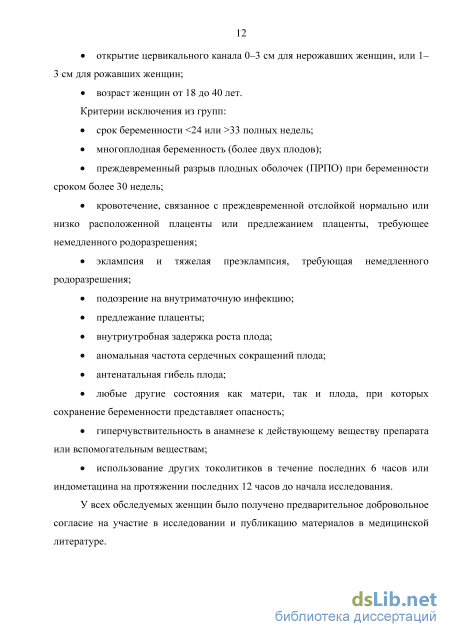 12

• открытие цервикального канала 0–3 см для нерожавших женщин, или 1–3 см для рожавших женщин;

• возраст женщин от 18 до 40 лет.

Критерии исключения из групп:

• срок беременности <24 или >33 полных недель;

• многоплодная беременность (более двух плодов);

• преждевременный разрыв плодных оболочек (ПРПО) при беременности сроком более 30 недель;

• кровотечение, связанное с преждевременной отслойкой нормально или низко расположенной плаценты или предлежанием плаценты, требующее немедленного родоразрешения;

• эклампсия и тяжелая преэклампсия, требующая немедленного родоразрешения;

• подозрение на внутриматочную инфекцию;

• предлежание плаценты;

• внутриутробная задержка роста плода;

• аномальная частота сердечных сокращений плода;

• антенатальная гибель плода;

• любые другие состояния как матери, так и плода, при которых сохранение беременности представляет опасность;

• гиперчувствительность в анамнезе к действующему веществу препарата или вспомогательным веществам;

• использование других токолитиков в течение последних 6 часов или индометацина на протяжении последних 12 часов до начала исследования.

У всех обследуемых женщин было получено предварительное добровольное согласие на участие в исследовании и публикацию материалов в медицинской литературе.

dsLib.net
библиотека диссертаций